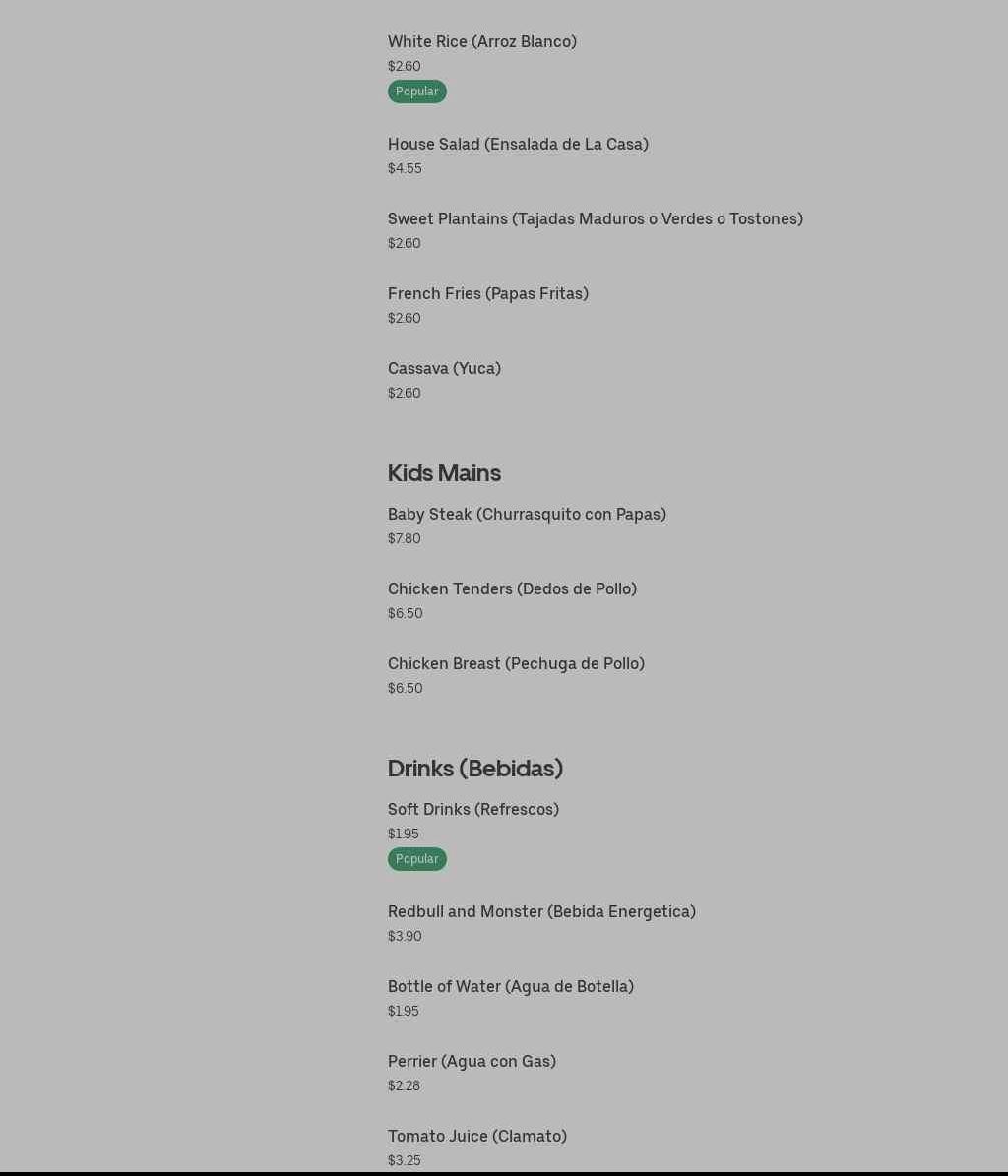 White Rice (Arroz Blanco)
$2.60
Popular

House Salad (Ensalada de La Casa)
$4.55

Sweet Plantains (Tajadas Maduros o Verdes o Tostones)
$2.60

French Fries (Papas Fritas)
$2.60

Cassava (Yuca)
$2.60

Kids Mains

Baby Steak (Churrasquito con Papas)
$7.80

Chicken Tenders (Dedos de Pollo)
$6.50

Chicken Breast (Pechuga de Pollo)
$6.50

Drinks (Bebidas)

Soft Drinks (Refrescos)
$1.95
Popular

Redbull and Monster (Bebida Energetica)
$3.90

Bottle of Water (Agua de Botella)
$1.95

Perrier (Agua con Gas)
$2.28

Tomato Juice (Clamato)
$3.25